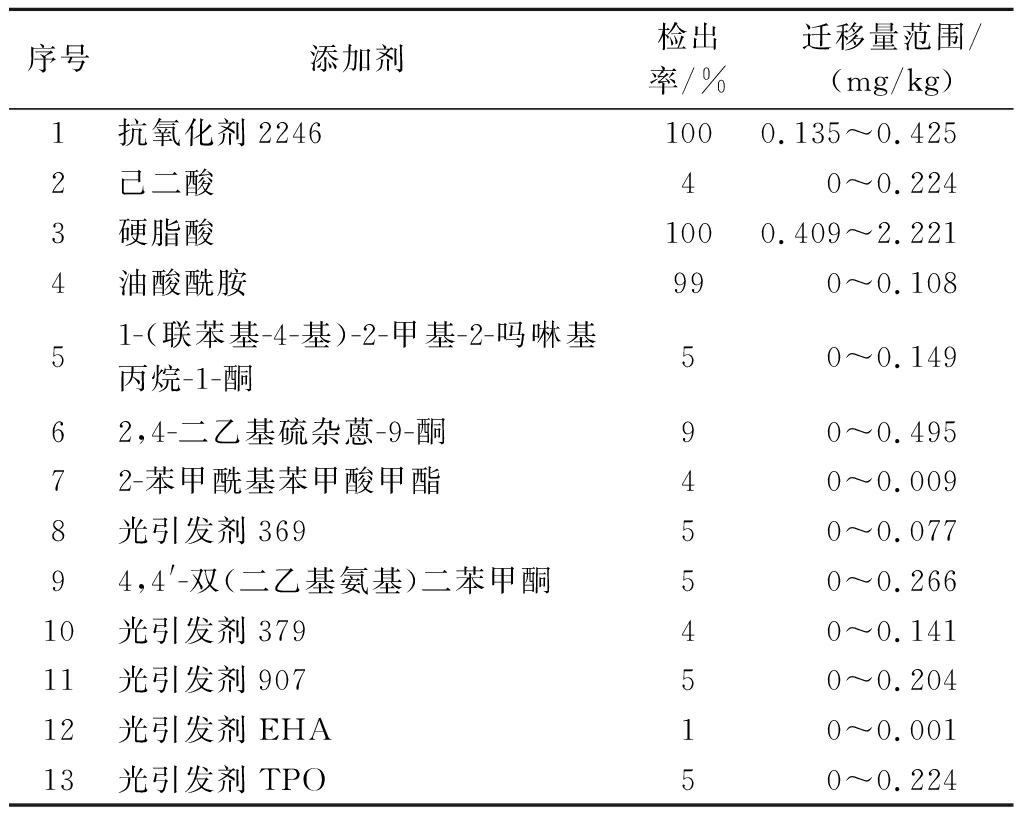 | 序号 | 添加剂 | 检出率/% | 迁移量范围/(mg/kg) |
|---|---|---|---|
| 1 | 抗氧化剂 2246 | 100 | 0.135～0.425 |
| 2 | 己二酸 | 4 | 0～0.224 |
| 3 | 硬脂酸 | 100 | 0.409～2.221 |
| 4 | 油酸酰胺 | 99 | 0～0.108 |
| 5 | 1-(联苯基-4-基)-2-甲基-2-吗啉基丙烷-1-酮 | 5 | 0～0.149 |
| 6 | 2,4-二乙基硫杂蒽-9-酮 | 9 | 0～0.495 |
| 7 | 2-苯甲酰基苯甲酸甲酯 | 4 | 0～0.009 |
| 8 | 光引发剂 369 | 5 | 0～0.077 |
| 9 | 4,4′-双(二乙基氨基)二苯甲酮 | 5 | 0～0.266 |
| 10 | 光引发剂 379 | 4 | 0～0.141 |
| 11 | 光引发剂 907 | 5 | 0～0.204 |
| 12 | 光引发剂 EHA | 1 | 0～0.001 |
| 13 | 光引发剂 TPO | 5 | 0～0.224 |